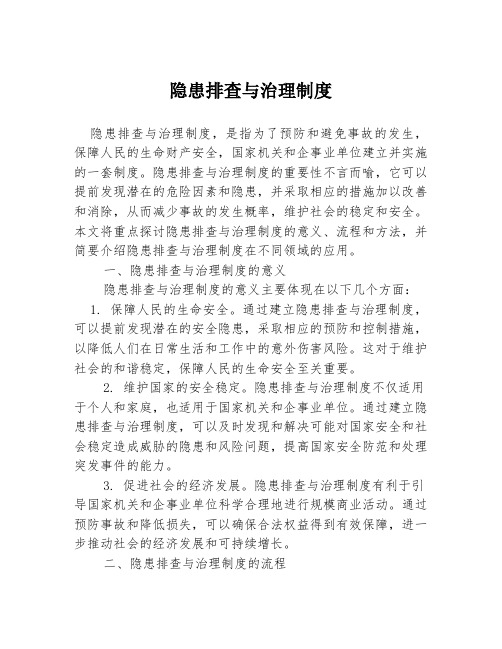 隐患排查与治理制度

隐患排查与治理制度，是指为了预防和避免事故的发生，保障人民的生命财产安全，国家机关和企事业单位建立并实施的一套制度。隐患排查与治理制度的重要性不言而喻，它可以提前发现潜在的危险因素和隐患，并采取相应的措施加以改善和消除，从而减少事故的发生概率，维护社会的稳定和安全。本文将重点探讨隐患排查与治理制度的意义、流程和方法，并简要介绍隐患排查与治理制度在不同领域的应用。

一、隐患排查与治理制度的意义

隐患排查与治理制度的意义主要体现在以下几个方面：

1. 保障人民的生命安全。通过建立隐患排查与治理制度，可以提前发现潜在的安全隐患，采取相应的预防和控制措施，以降低人们在日常生活和工作中的意外伤害风险。这对于维护社会的和谐稳定，保障人民的生命安全至关重要。

2. 维护国家的安全稳定。隐患排查与治理制度不仅适用于个人和家庭，也适用于国家机关和企事业单位。通过建立隐患排查与治理制度，可以及时发现和解决可能对国家安全和社会稳定造成威胁的隐患和风险问题，提高国家安全防范和处理突发事件的能力。

3. 促进社会的经济发展。隐患排查与治理制度有利于引导国家机关和企事业单位科学合理地进行规模商业活动。通过预防事故和降低损失，可以确保合法权益得到有效保障，进一步推动社会的经济发展和可持续增长。

二、隐患排查与治理制度的流程